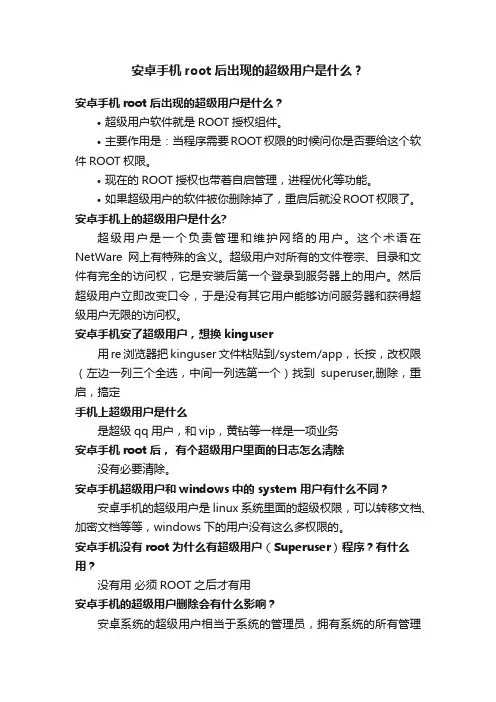 安卓手机 root 后出现的超级用户是什么？

安卓手机 root 后出现的超级用户是什么？

• 超级用户软件就是 ROOT 授权组件。

• 主要作用是：当程序需要 ROOT 权限的时候问你是否要给这个软件 ROOT 权限。

• 现在的 ROOT 授权也带着自启管理，进程优化等功能。

• 如果超级用户的软件被你删除掉了，重启后就没 ROOT 权限了。

安卓手机上的超级用户是什么?

超级用户是一个负责管理和维护网络的用户。这个术语在 NetWare 网上有特殊的含义。超级用户对所有的文件卷宗、目录和文件有完全的访问权，它是安装后第一个登录到服务器上的用户。然后超级用户立即改变口令，于是没有其它用户能够访问服务器和获得超级用户无限的访问权。

安卓手机安了超级用户，想换 kinguser

用 re 浏览器把 kinguser 文件粘贴到/system/app，长按，改权限（左边一列三个全选，中间一列选第一个）找到 superuser,删除，重启，搞定

手机上超级用户是什么

是超级 qq 用户，和 vip，黄钻等一样是一项业务

安卓手机 root 后， 有个超级用户里面的日志怎么清除

没有必要清除。

安卓手机超级用户和 windows 中的 system 用户有什么不同？

安卓手机的超级用户是 linux 系统里面的超级权限，可以转移文档、加密文档等等，windows 下的用户没有这么多权限的。

安卓手机没有 root 为什么有超级用户（Superuser）程序？有什么用？

没有用 必须 ROOT 之后才有用

安卓手机的超级用户删除会有什么影响？

安卓系统的超级用户相当于系统的管理员，拥有系统的所有管理